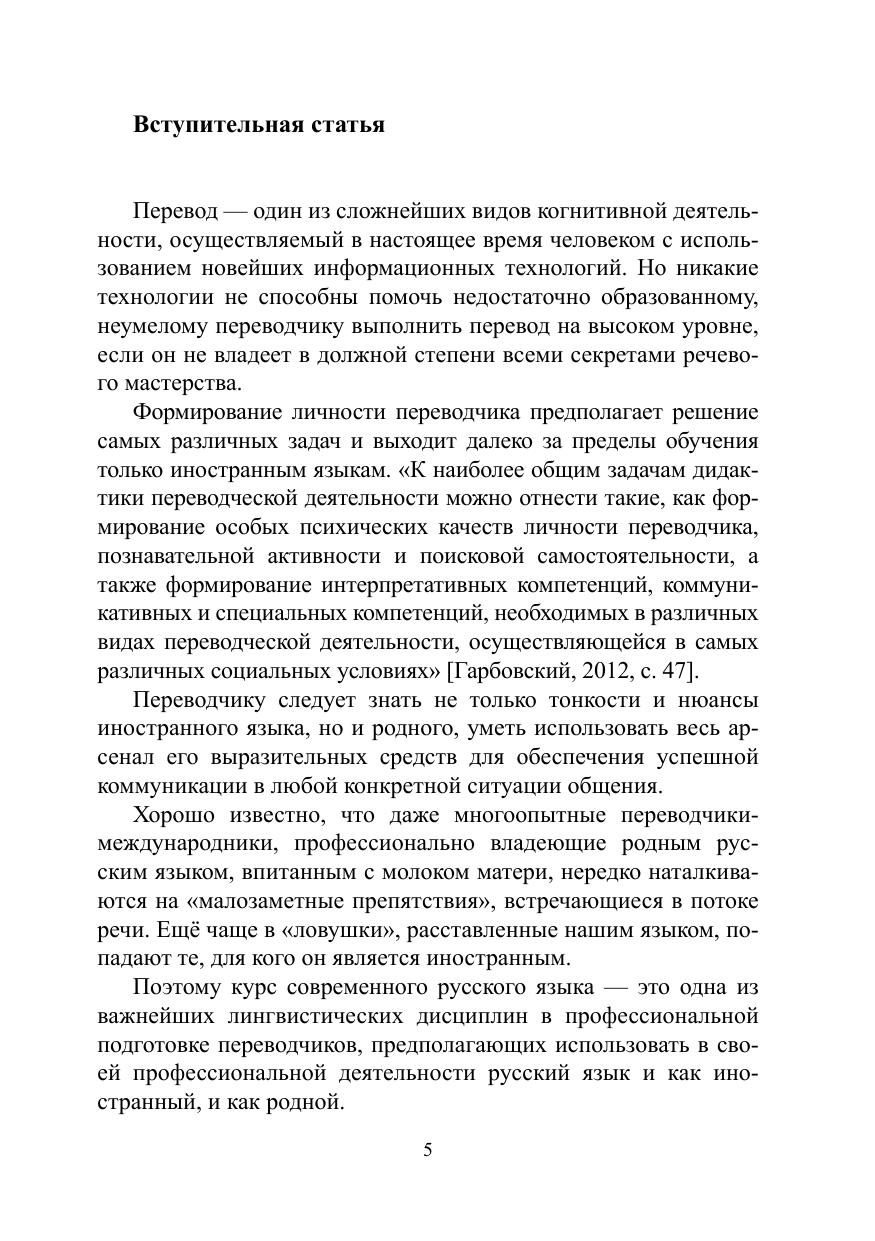 Вступительная статья

Перевод — один из сложнейших видов когнитивной деятельности, осуществляемый в настоящее время человеком с использованием новейших информационных технологий. Но никакие технологии не способны помочь недостаточно образованному, неумелому переводчику выполнить перевод на высоком уровне, если он не владеет в должной степени всеми секретами речевого мастерства.

Формирование личности переводчика предполагает решение самых различных задач и выходит далеко за пределы обучения только иностранным языкам. «К наиболее общим задачам дидактики переводческой деятельности можно отнести такие, как формирование особых психических качеств личности переводчика, познавательной активности и поисковой самостоятельности, а также формирование интерпретативных компетенций, коммуникативных и специальных компетенций, необходимых в различных видах переводческой деятельности, осуществляющейся в самых различных социальных условиях» [Гарбовский, 2012, с. 47].

Переводчику следует знать не только тонкости и нюансы иностранного языка, но и родного, уметь использовать весь арсенал его выразительных средств для обеспечения успешной коммуникации в любой конкретной ситуации общения.

Хорошо известно, что даже многоопытные переводчики-международники, профессионально владеющие родным русским языком, впитанным с молоком матери, нередко наталкиваются на «малозаметные препятствия», встречающиеся в потоке речи. Ещё чаще в «ловушки», расставленные нашим языком, попадают те, для кого он является иностранным.

Поэтому курс современного русского языка — это одна из важнейших лингвистических дисциплин в профессиональной подготовке переводчиков, предполагающих использовать в своей профессиональной деятельности русский язык и как иностранный, и как родной.

5